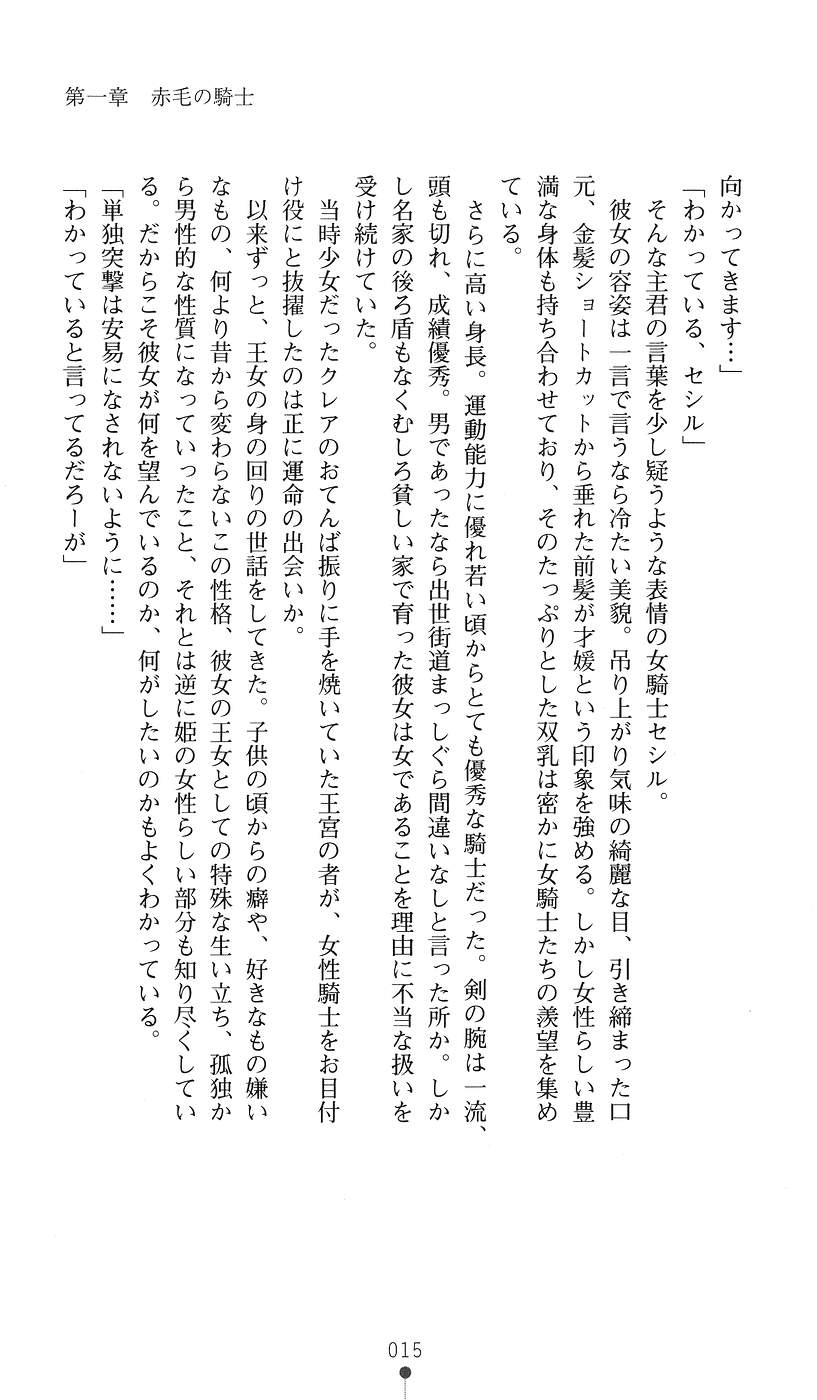 第一章　赤毛の騎士

向かってきます…」

「わかっている、セシル」

そんな主君の言葉を少し疑うような表情の女騎士セシル。

彼女の容姿は一言で言うなら冷たい美貌。吊り上がり気味の綺麗な目、引き締まった口元、金髪ショートカットから垂れた前髪が才媛という印象を強める。しかし女性らしい豊満な身体も持ち合わせており、そのたっぷりとした双乳は密かに女騎士たちの羨望を集めている。

さらに高い身長。運動能力に優れ若い頃からとても優秀な騎士だった。剣の腕は一流、頭も切れ、成績優秀。男であったなら出世街道まっしぐら間違いなしと言った所か。しかし名家の後ろ盾もなくむしろ貧しい家で育った彼女は女であることを理由に不当な扱いを受け続けていた。

当時少女だったクレアのおてんば振りに手を焼いていた王宮の者が、女性騎士をお目付け役にと抜擢したのは正に運命の出会いか。

以来ずっと、王女の身の回りの世話をしてきた。子供の頃からの癖や、好きなもの嫌いなもの、何より昔から変わらないこの性格、彼女の王女としての特殊な生い立ち、孤独から男性的な性質になっていったこと、それとは逆に姫の女性らしい部分も知り尽くしている。だからこそ彼女が何を望んでいるのか、何がしたいのかもよくわかっている。

「単独突撃は安易になされないように……」

「わかっていると言ってるだろーが」

015